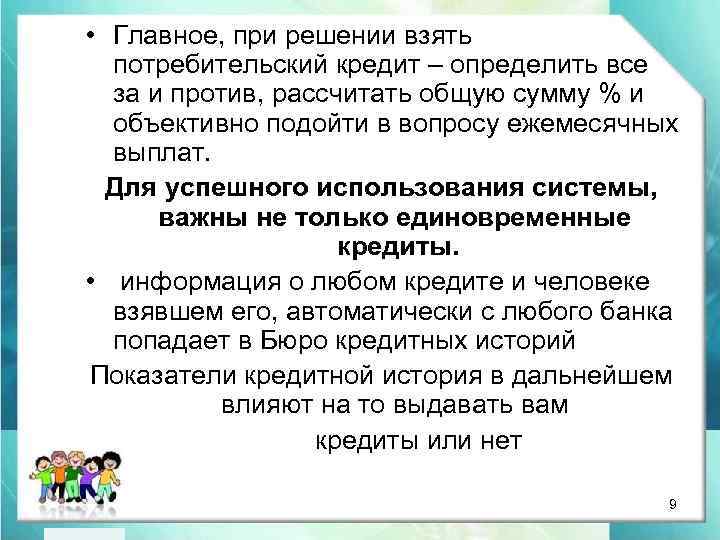 • Главное, при решении взять потребительский кредит – определить все за и против, рассчитать общую сумму % и объективно подойти в вопросу ежемесячных выплат.

Для успешного использования системы, важны не только единовременные кредиты.

• информация о любом кредите и человеке взявшем его, автоматически с любого банка попадает в Бюро кредитных историй

Показатели кредитной история в дальнейшем влияют на то выдавать вам

кредиты или нет

9